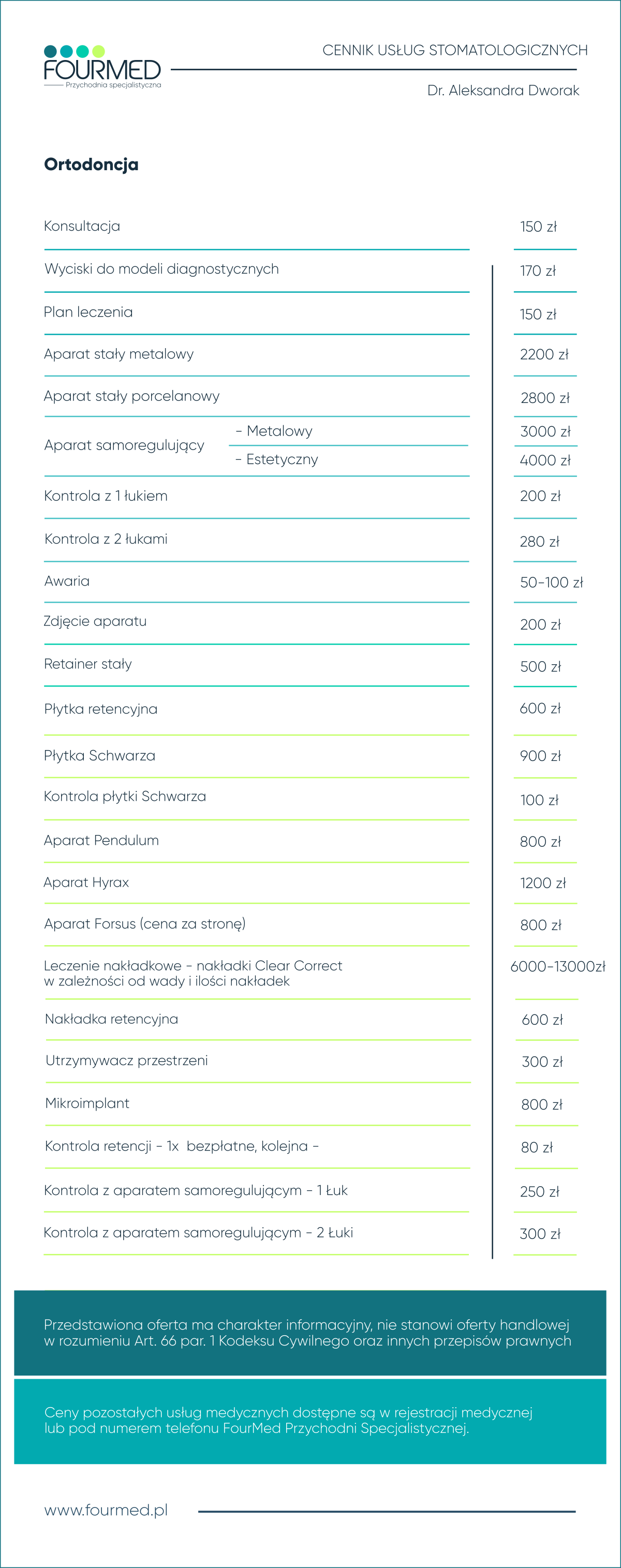 FOURMED
Przychodnia specjalistyczna

CENNIK USŁUG STOMATOLOGICZNYCH

Dr. Aleksandra Dworak

Ortodoncja

| | |
|---|---|
| Konsultacja | 150 zł |
| Wyciski do modeli diagnostycznych | 170 zł |
| Plan leczenia | 150 zł |
| Aparat stały metalowy | 2200 zł |
| Aparat stały porcelanowy | 2800 zł |
| Aparat samoregulujący - Metalowy | 3000 zł |
| Aparat samoregulujący - Estetyczny | 4000 zł |
| Kontrola z 1 łukiem | 200 zł |
| Kontrola z 2 łukami | 280 zł |
| Awaria | 50-100 zł |
| Zdjęcie aparatu | 200 zł |
| Retainer stały | 500 zł |
| Płytka retencyjna | 600 zł |
| Płytka Schwarza | 900 zł |
| Kontrola płytki Schwarza | 100 zł |
| Aparat Pendulum | 800 zł |
| Aparat Hyrax | 1200 zł |
| Aparat Forsus (cena za stronę) | 800 zł |
| Leczenie nakładkowe - nakładki Clear Correct w zależności od wady i ilości nakładek | 6000-13000zł |
| Nakładka retencyjna | 600 zł |
| Utrzymywacz przestrzeni | 300 zł |
| Mikroimplant | 800 zł |
| Kontrola retencji - 1x bezpłatne, kolejna - | 80 zł |
| Kontrola z aparatem samoregulującym - 1 Łuk | 250 zł |
| Kontrola z aparatem samoregulującym - 2 Łuki | 300 zł |

Przedstawiona oferta ma charakter informacyjny, nie stanowi oferty handlowej w rozumieniu Art. 66 par. 1 Kodeksu Cywilnego oraz innych przepisów prawnych

Ceny pozostałych usług medycznych dostępne są w rejestracji medycznej lub pod numerem telefonu FourMed Przychodni Specjalistycznej.

www.fourmed.pl